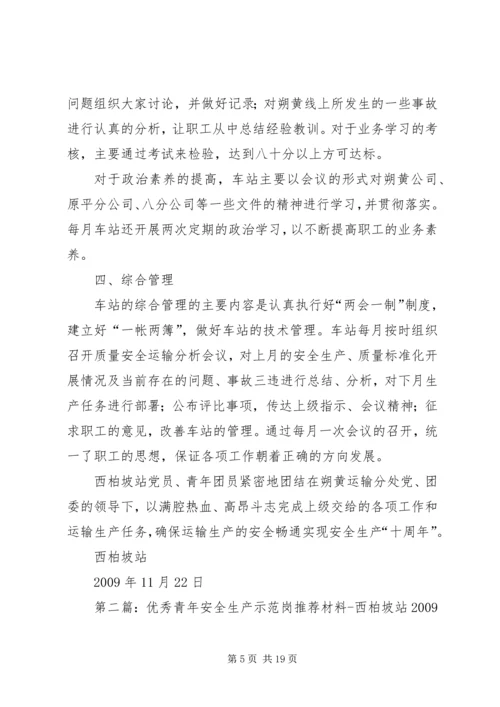 问题组织大家讨论，并做好记录；对朔黄线上所发生的一些事故进行认真的分析，让职工从中总结经验教训。对于业务学习的考核，主要通过考试来检验，达到八十分以上方可达标。

对于政治素养的提高，车站主要以会议的形式对朔黄公司、原平分公司、八分公司等一些文件的精神进行学习，并贯彻落实。每月车站还开展两次定期的政治学习，以不断提高职工的业务素养。

四、综合管理

车站的综合管理的主要内容是认真执行好“两会一制”制度，建立好“一帐两簿”，做好车站的技术管理。车站每月按时组织召开质量安全运输分析会议，对上月的安全生产、质量标准化开展情况及当前存在的问题、事故三违进行总结、分析，对下月生产任务进行部署；公布评比事项，传达上级指示、会议精神；征求职工的意见，改善车站的管理。通过每月一次会议的召开，统一了职工的思想，保证各项工作朝着正确的方向发展。

西柏坡站党员、青年团员紧密地团结在朔黄运输分处党、团委的领导下，以满腔热血、高昂斗志完成上级交给的各项工作和运输生产任务，确保运输生产的安全畅通实现安全生产“十周年”。

西柏坡站

2009 年 11 月 22 日

第二篇：优秀青年安全生产示范岗推荐材料-西柏坡站 2009

第 5 页 共 19 页